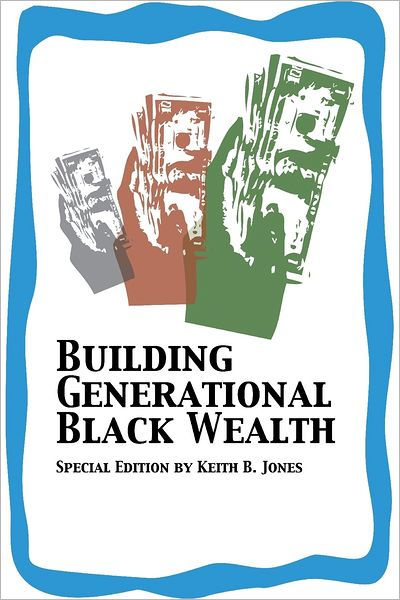 BUILDING GENERATIONAL BLACK WEALTH

SPECIAL EDITION BY KEITH B. JONES